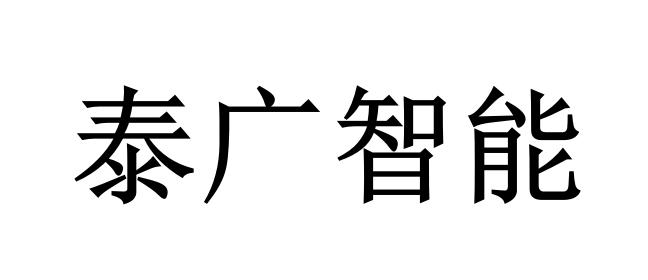 泰广智能